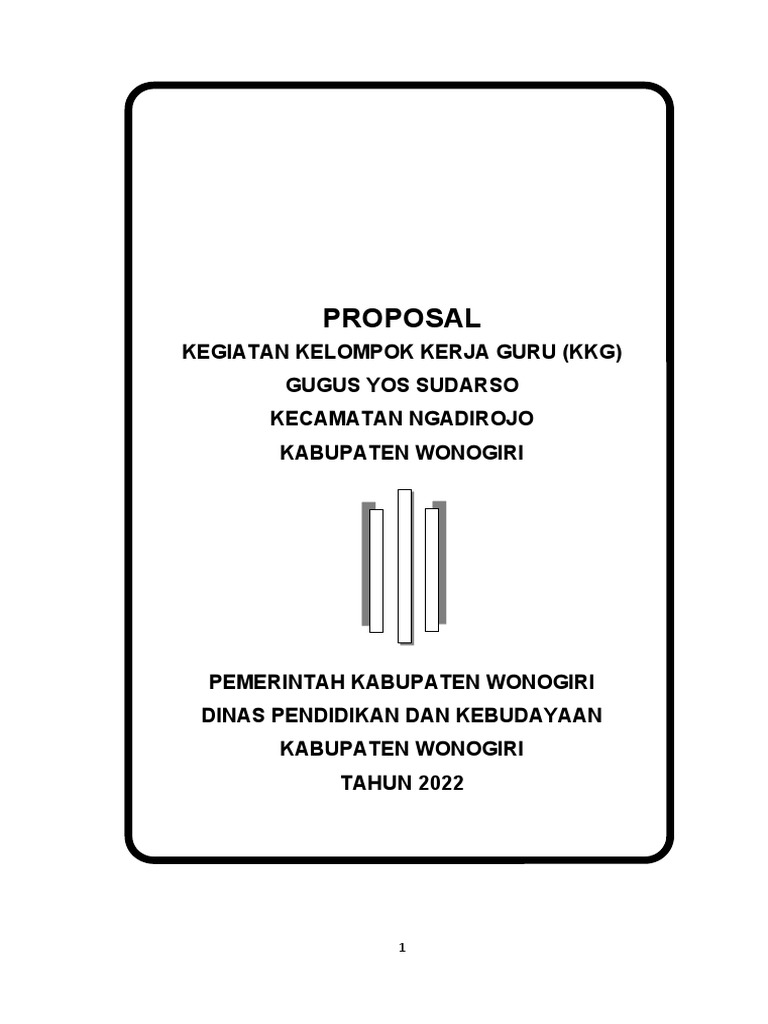 PROPOSAL
KEGIATAN KELOMPOK KERJA GURU (KKG)
GUGUS YOS SUDARSO
KECAMATAN NGADIROJO
KABUPATEN WONOGIRI

PEMERINTAH KABUPATEN WONOGIRI
DINAS PENDIDIKAN DAN KEBUDAYAAN
KABUPATEN WONOGIRI
TAHUN 2022

1